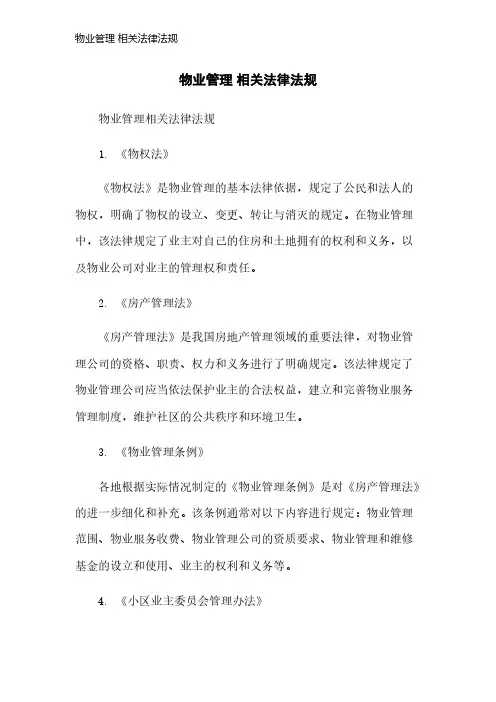 物业管理 相关法律法规

物业管理 相关法律法规

物业管理相关法律法规

1. 《物权法》

《物权法》是物业管理的基本法律依据，规定了公民和法人的物权，明确了物权的设立、变更、转让与消灭的规定。在物业管理中，该法律规定了业主对自己的住房和土地拥有的权利和义务，以及物业公司对业主的管理权和责任。

2. 《房产管理法》

《房产管理法》是我国房地产管理领域的重要法律，对物业管理公司的资格、职责、权力和义务进行了明确规定。该法律规定了物业管理公司应当依法保护业主的合法权益，建立和完善物业服务管理制度，维护社区的公共秩序和环境卫生。

3. 《物业管理条例》

各地根据实际情况制定的《物业管理条例》是对《房产管理法》的进一步细化和补充。该条例通常对以下内容进行规定：物业管理范围、物业服务收费、物业管理公司的资质要求、物业管理和维修基金的设立和使用、业主的权利和义务等。

4. 《小区业主委员会管理办法》